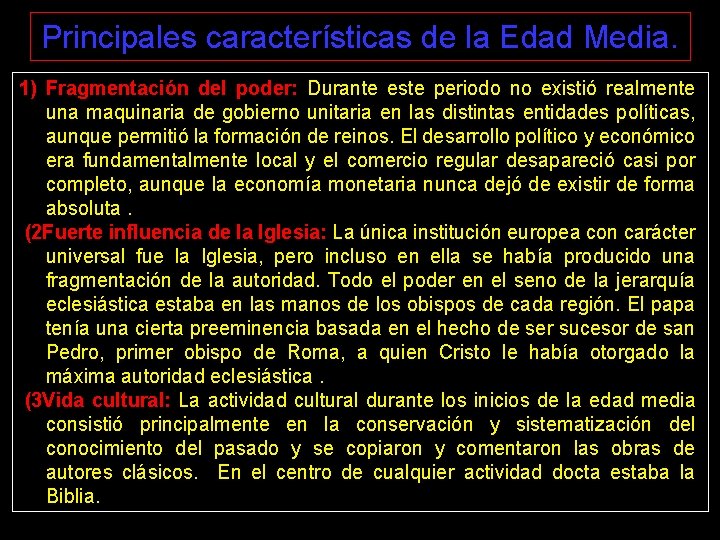 Principales características de la Edad Media.

1) Fragmentación del poder: Durante este periodo no existió realmente una maquinaria de gobierno unitaria en las distintas entidades políticas, aunque permitió la formación de reinos. El desarrollo político y económico era fundamentalmente local y el comercio regular desapareció casi por completo, aunque la economía monetaria nunca dejó de existir de forma absoluta .

(2Fuerte influencia de la Iglesia: La única institución europea con carácter universal fue la Iglesia, pero incluso en ella se había producido una fragmentación de la autoridad. Todo el poder en el seno de la jerarquía eclesiástica estaba en las manos de los obispos de cada región. El papa tenía una cierta preeminencia basada en el hecho de ser sucesor de san Pedro, primer obispo de Roma, a quien Cristo le había otorgado la máxima autoridad eclesiástica .

(3Vida cultural: La actividad cultural durante los inicios de la edad media consistió principalmente en la conservación y sistematización del conocimiento del pasado y se copiaron y comentaron las obras de autores clásicos. En el centro de cualquier actividad docta estaba la Biblia.